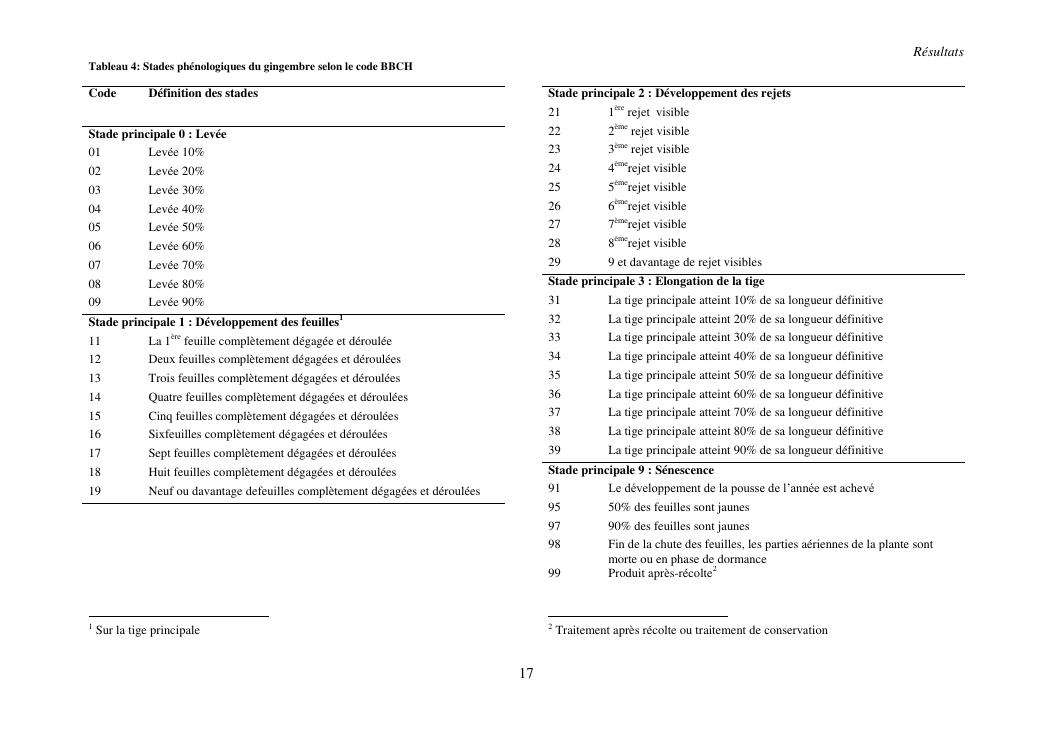 Résultats

Tableau 4: Stades phénologiques du gingembre selon le code BBCH

| Code | Définition des stades |
|---|---|
| **Stade principale 0 : Levée** | |
| 01 | Levée 10% |
| 02 | Levée 20% |
| 03 | Levée 30% |
| 04 | Levée 40% |
| 05 | Levée 50% |
| 06 | Levée 60% |
| 07 | Levée 70% |
| 08 | Levée 80% |
| 09 | Levée 90% |
| **Stade principale 1 : Développement des feuilles$^1$** | |
| 11 | La 1$^{ère}$ feuille complètement dégagée et déroulée |
| 12 | Deux feuilles complètement dégagées et déroulées |
| 13 | Trois feuilles complètement dégagées et déroulées |
| 14 | Quatre feuilles complètement dégagées et déroulées |
| 15 | Cinq feuilles complètement dégagées et déroulées |
| 16 | Sixfeuilles complètement dégagées et déroulées |
| 17 | Sept feuilles complètement dégagées et déroulées |
| 18 | Huit feuilles complètement dégagées et déroulées |
| 19 | Neuf ou davantage defeuilles complètement dégagées et déroulées |

$^1$ Sur la tige principale

| | |
|---|---|
| **Stade principale 2 : Développement des rejets** | |
| 21 | 1$^{ère}$ rejet visible |
| 22 | 2$^{ème}$ rejet visible |
| 23 | 3$^{ème}$ rejet visible |
| 24 | 4$^{ème}$rejet visible |
| 25 | 5$^{ème}$rejet visible |
| 26 | 6$^{ème}$rejet visible |
| 27 | 7$^{ème}$rejet visible |
| 28 | 8$^{ème}$rejet visible |
| 29 | 9 et davantage de rejet visibles |
| **Stade principale 3 : Elongation de la tige** | |
| 31 | La tige principale atteint 10% de sa longueur définitive |
| 32 | La tige principale atteint 20% de sa longueur définitive |
| 33 | La tige principale atteint 30% de sa longueur définitive |
| 34 | La tige principale atteint 40% de sa longueur définitive |
| 35 | La tige principale atteint 50% de sa longueur définitive |
| 36 | La tige principale atteint 60% de sa longueur définitive |
| 37 | La tige principale atteint 70% de sa longueur définitive |
| 38 | La tige principale atteint 80% de sa longueur définitive |
| 39 | La tige principale atteint 90% de sa longueur définitive |
| **Stade principale 9 : Sénescence** | |
| 91 | Le développement de la pousse de l'année est achevé |
| 95 | 50% des feuilles sont jaunes |
| 97 | 90% des feuilles sont jaunes |
| 98 | Fin de la chute des feuilles, les parties aériennes de la plante sont morte ou en phase de dormance |
| 99 | Produit après-récolte$^2$ |

$^2$ Traitement après récolte ou traitement de conservation

17